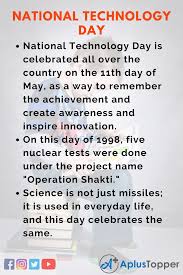 NATIONAL TECHNOLOGY DAY

• National Technology Day is celebrated all over the country on the 11th day of May, as a way to remember the achievement and create awareness and inspire innovation.
• On this day of 1998, five nuclear tests were done under the project name "Operation Shakti."
• Science is not just missiles; it is used in everyday life, and this day celebrates the same.

A+ AplusTopper